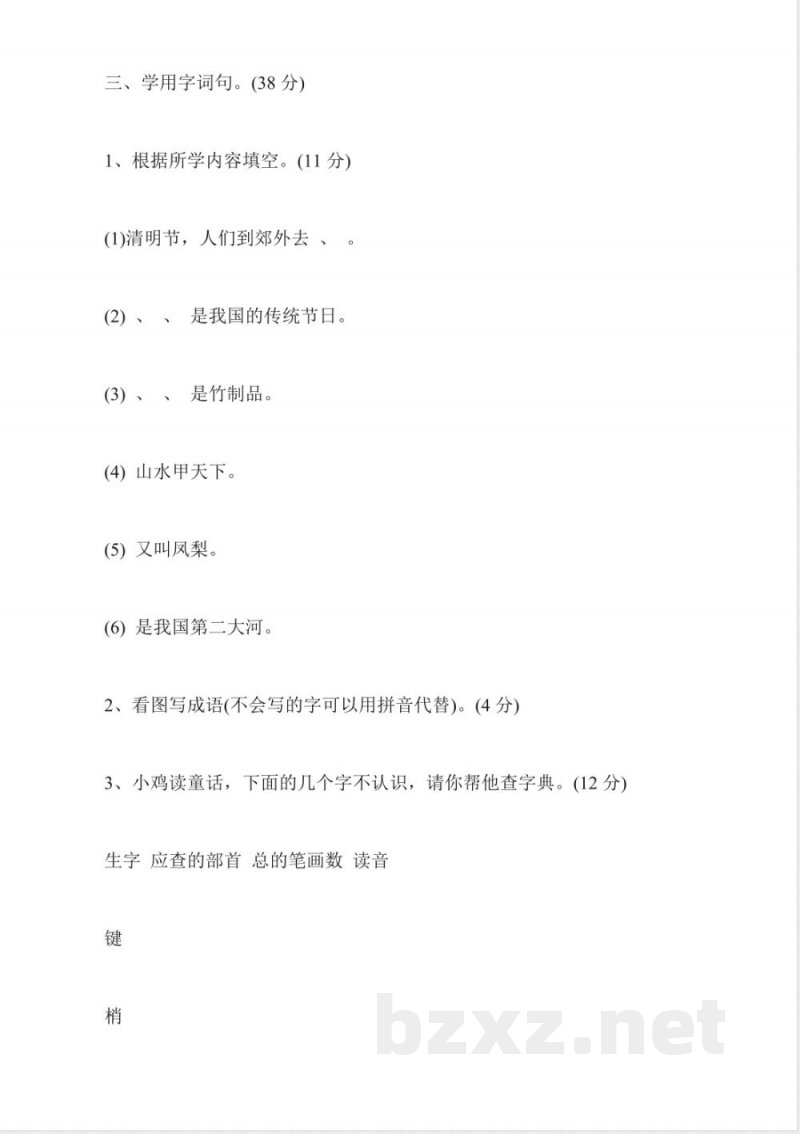 三、学用字词句。(38 分)

1、根据所学内容填空。(11 分)

(1)清明节，人们到郊外去 、 。

(2) 、 、 是我国的传统节日。

(3) 、 、 是竹制品。

(4) 山水甲天下。

(5) 又叫凤梨。

(6) 是我国第二大河。

2、看图写成语(不会写的字可以用拼音代替)。(4 分)

3、小鸡读童话，下面的几个字不认识，请你帮他查字典。(12 分)

生字 应查的部首 总的笔画数 读音

键

梢

bzxz.net